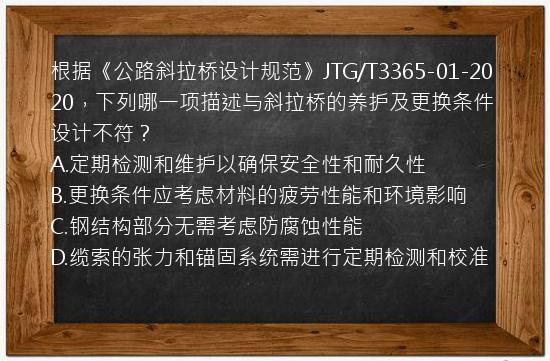 根据《公路斜拉桥设计规范》JTG/T3365-01-2020，下列哪一项描述与斜拉桥的养护及更换条件设计不符？
A.定期检测和维护以确保安全性和耐久性
B.更换条件应考虑材料的疲劳性能和环境影响
C.钢结构部分无需考虑防腐蚀性能
D.缆索的张力和锚固系统需进行定期检测和校准